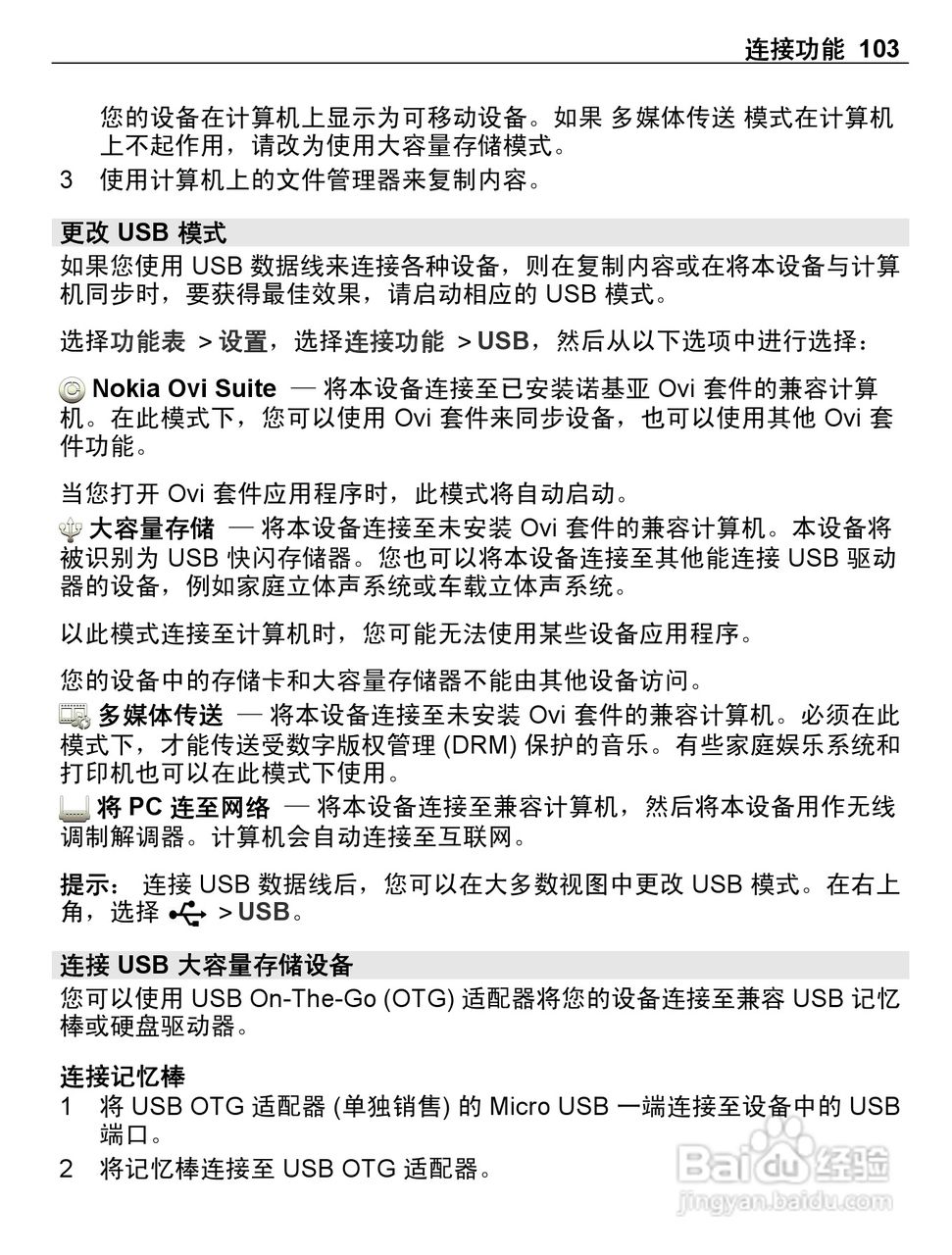 连接功能 103

您的设备在计算机上显示为可移动设备。如果 多媒体传送 模式在计算机上不起作用，请改为使用大容量存储模式。

3 使用计算机上的文件管理器来复制内容。

更改 USB 模式

如果您使用 USB 数据线来连接各种设备，则在复制内容或在将本设备与计算机同步时，要获得最佳效果，请启动相应的 USB 模式。

选择功能表 > 设置，选择连接功能 > USB，然后从以下选项中进行选择：

Nokia Ovi Suite — 将本设备连接至已安装诺基亚 Ovi 套件的兼容计算机。在此模式下，您可以使用 Ovi 套件来同步设备，也可以使用其他 Ovi 套件功能。

当您打开 Ovi 套件应用程序时，此模式将自动启动。

大容量存储 — 将本设备连接至未安装 Ovi 套件的兼容计算机。本设备将被识别为 USB 快闪存储器。您也可以将本设备连接至其他能连接 USB 驱动器的设备，例如家庭立体声系统或车载立体声系统。

以此模式连接至计算机时，您可能无法使用某些设备应用程序。

您的设备中的存储卡和大容量存储器不能由其他设备访问。

多媒体传送 — 将本设备连接至未安装 Ovi 套件的兼容计算机。必须在此模式下，才能传送受数字版权管理 (DRM) 保护的音乐。有些家庭娱乐系统和打印机也可以在此模式下使用。

将 PC 连至网络 — 将本设备连接至兼容计算机，然后将本设备用作无线调制解调器。计算机会自动连接至互联网。

提示： 连接 USB 数据线后，您可以在大多数视图中更改 USB 模式。在右上角，选择 > USB。

连接 USB 大容量存储设备

您可以使用 USB On-The-Go (OTG) 适配器将您的设备连接至兼容 USB 记忆棒或硬盘驱动器。

连接记忆棒

1 将 USB OTG 适配器 (单独销售) 的 Micro USB 一端连接至设备中的 USB 端口。

2 将记忆棒连接至 USB OTG 适配器。

Baidu 经验
jingyan.baidu.com